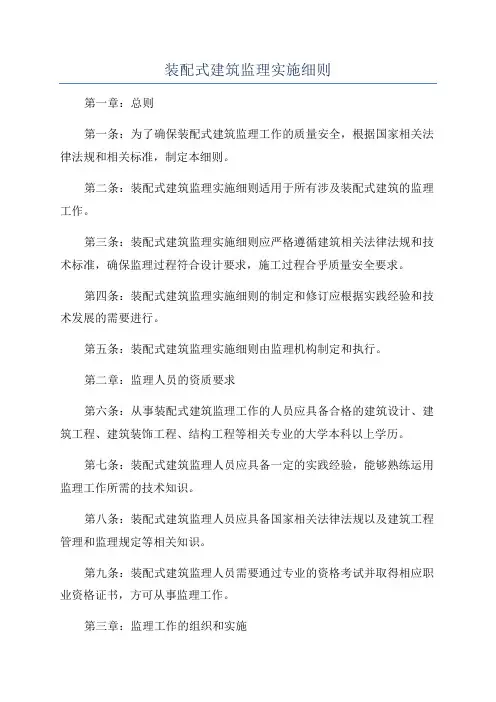 装配式建筑监理实施细则

第一章：总则

第一条：为了确保装配式建筑监理工作的质量安全，根据国家相关法律法规和相关标准，制定本细则。

第二条：装配式建筑监理实施细则适用于所有涉及装配式建筑的监理工作。

第三条：装配式建筑监理实施细则应严格遵循建筑相关法律法规和技术标准，确保监理过程符合设计要求，施工过程合乎质量安全要求。

第四条：装配式建筑监理实施细则的制定和修订应根据实践经验和技术发展的需要进行。

第五条：装配式建筑监理实施细则由监理机构制定和执行。

第二章：监理人员的资质要求

第六条：从事装配式建筑监理工作的人员应具备合格的建筑设计、建筑工程、建筑装饰工程、结构工程等相关专业的大学本科以上学历。

第七条：装配式建筑监理人员应具备一定的实践经验，能够熟练运用监理工作所需的技术知识。

第八条：装配式建筑监理人员应具备国家相关法律法规以及建筑工程管理和监理规定等相关知识。

第九条：装配式建筑监理人员需要通过专业的资格考试并取得相应职业资格证书，方可从事监理工作。

第三章：监理工作的组织和实施